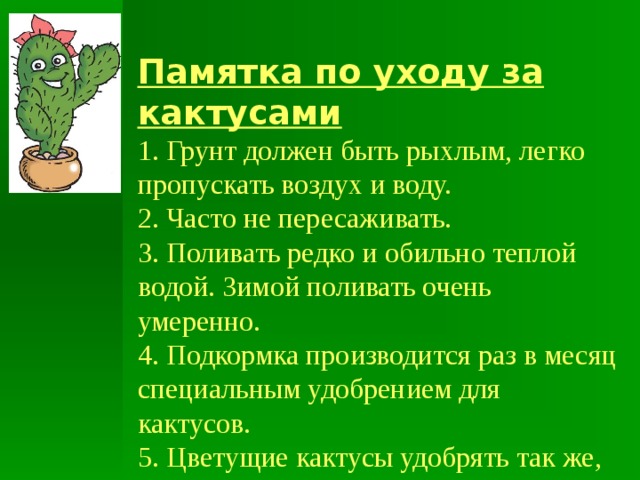 Памятка по уходу за кактусами

1. Грунт должен быть рыхлым, легко пропускать воздух и воду.
2. Часто не пересаживать.
3. Поливать редко и обильно теплой водой. Зимой поливать очень умеренно.
4. Подкормка производится раз в месяц специальным удобрением для кактусов.
5. Цветущие кактусы удобрять так же,